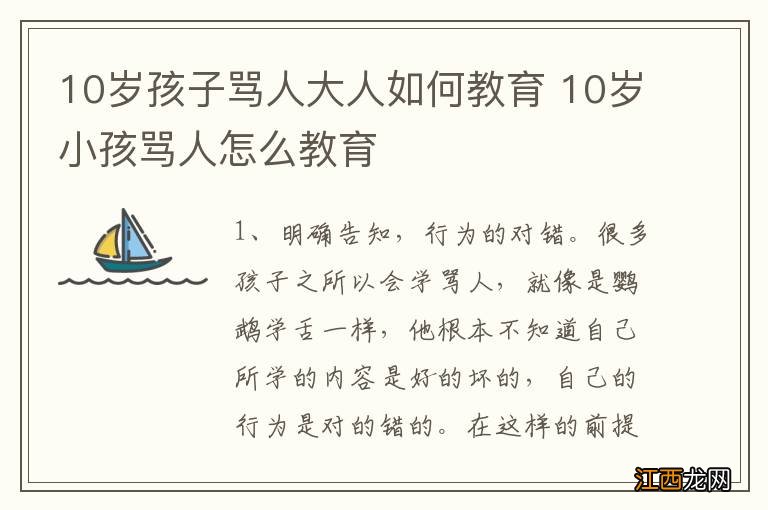 10岁孩子骂人大人如何教育 10岁小孩骂人怎么教育

1、明确告知，行为的对错。很多孩子之所以会学骂人，就像是鹦鹉学舌一样，他根本不知道自己所学的内容是好的坏的，自己的行为是对的错的。在这样的前提

江西龙网